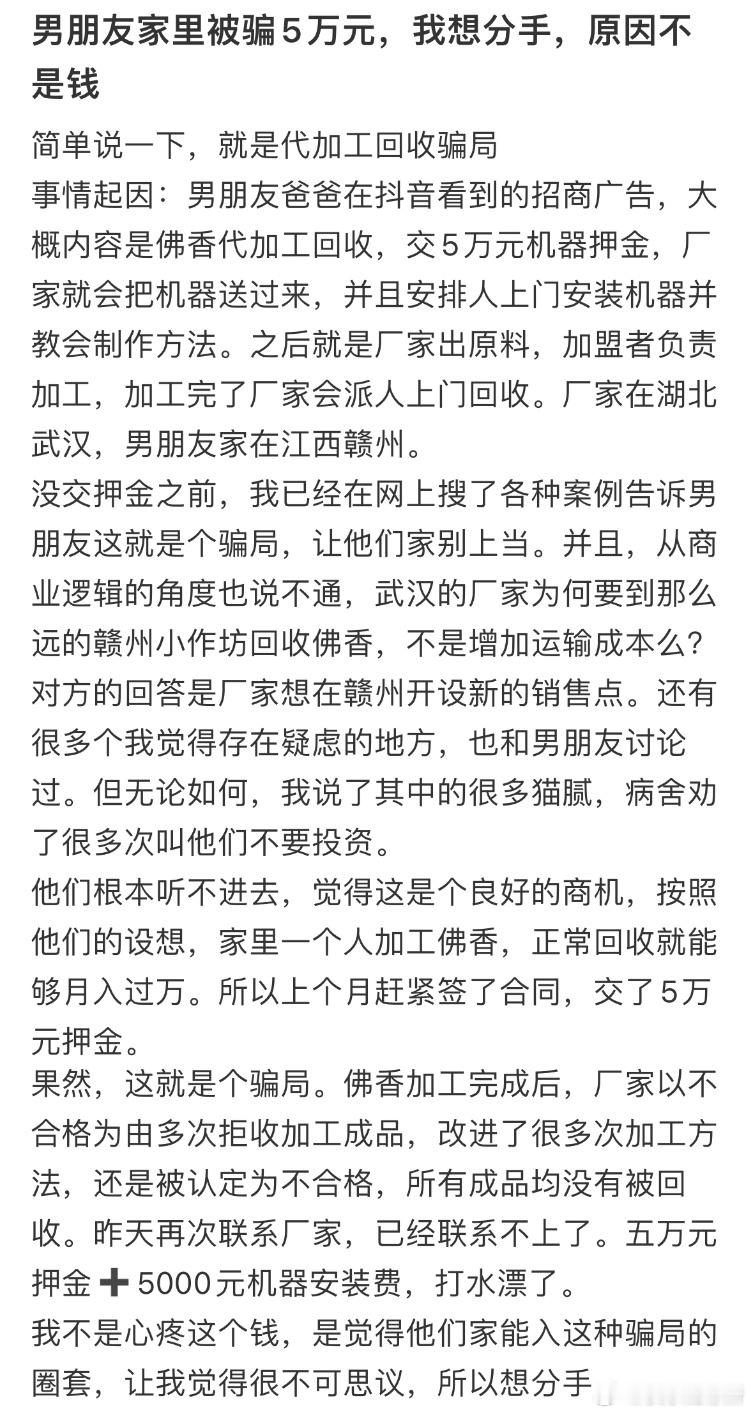 男朋友家里被骗5万元，我想分手，原因不是钱

简单说一下，就是代加工回收骗局
事情起因：男朋友爸爸在抖音看到的招商广告，大概内容是佛香代加工回收，交5万元机器押金，厂家就会把机器送过来，并且安排人上门安装机器并教会制作方法。之后就是厂家出原料，加盟者负责加工，加工完了厂家会派人上门回收。厂家在湖北武汉，男朋友家在江西赣州。
没交押金之前，我已经在网上搜了各种案例告诉男朋友这就是个骗局，让他们家别上当。并且，从商业逻辑的角度也说不通，武汉的厂家为何要到那么远的赣州小作坊回收佛香，不是增加运输成本么？对方的回答是厂家想在赣州开设新的销售点。还有很多个我觉得存在疑虑的地方，也和男朋友讨论过。但无论如何，我说了其中的很多猫腻，病舍劝了很多次叫他们不要投资。
他们根本听不进去，觉得这是个良好的商机，按照他们的设想，家里一个人加工佛香，正常回收就能够月入过万。所以上个月赶紧签了合同，交了5万元押金。
果然，这就是个骗局。佛香加工完成后，厂家以不合格为由多次拒收加工成品，改进了很多次加工方法，还是被认定为不合格，所有成品均没有被回收。昨天再次联系厂家，已经联系不上了。五万元押金➕5000元机器安装费，打水漂了。
我不是心疼这个钱，是觉得他们家能入这种骗局的圈套，让我觉得很不可思议，所以想分手